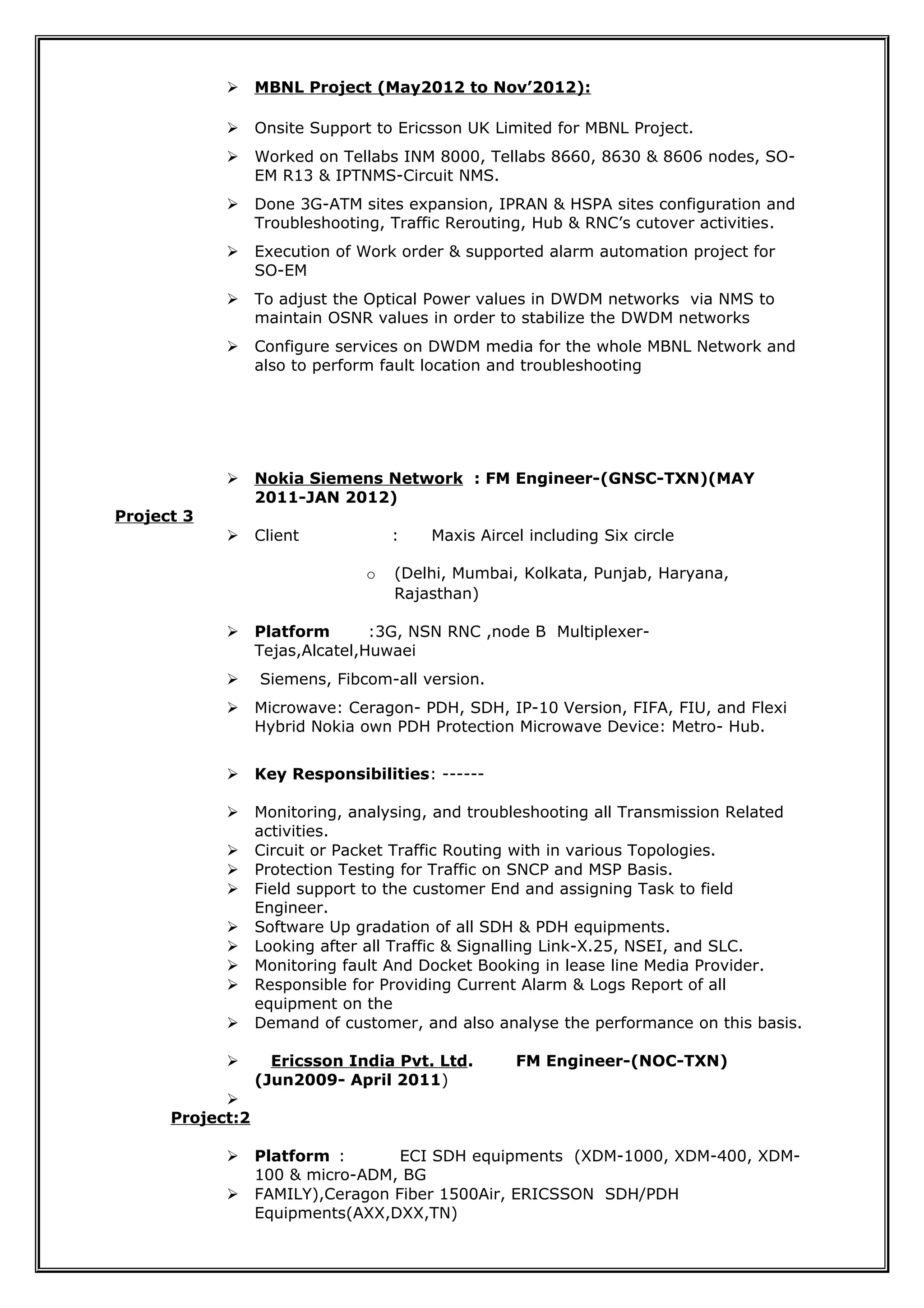 ➢ MBNL Project (May2012 to Nov'2012):

➢ Onsite Support to Ericsson UK Limited for MBNL Project.

➢ Worked on Tellabs INM 8000, Tellabs 8660, 8630 & 8606 nodes, SO-EM R13 & IPTNMS-Circuit NMS.

➢ Done 3G-ATM sites expansion, IPRAN & HSPA sites configuration and Troubleshooting, Traffic Rerouting, Hub & RNC's cutover activities.

➢ Execution of Work order & supported alarm automation project for SO-EM

➢ To adjust the Optical Power values in DWDM networks via NMS to maintain OSNR values in order to stabilize the DWDM networks

➢ Configure services on DWDM media for the whole MBNL Network and also to perform fault location and troubleshooting

➢ Nokia Siemens Network : FM Engineer-(GNSC-TXN)(MAY 2011-JAN 2012)

Project 3

➢ Client : Maxis Aircel including Six circle

o (Delhi, Mumbai, Kolkata, Punjab, Haryana, Rajasthan)

➢ Platform :3G, NSN RNC ,node B Multiplexer-Tejas,Alcatel,Huwaei

➢ Siemens, Fibcom-all version.

➢ Microwave: Ceragon- PDH, SDH, IP-10 Version, FIFA, FIU, and Flexi Hybrid Nokia own PDH Protection Microwave Device: Metro- Hub.

➢ Key Responsibilities: ------

➢ Monitoring, analysing, and troubleshooting all Transmission Related activities.
➢ Circuit or Packet Traffic Routing with in various Topologies.
➢ Protection Testing for Traffic on SNCP and MSP Basis.
➢ Field support to the customer End and assigning Task to field Engineer.
➢ Software Up gradation of all SDH & PDH equipments.
➢ Looking after all Traffic & Signalling Link-X.25, NSEI, and SLC.
➢ Monitoring fault And Docket Booking in lease line Media Provider.
➢ Responsible for Providing Current Alarm & Logs Report of all equipment on the
➢ Demand of customer, and also analyse the performance on this basis.

➢ Ericsson India Pvt. Ltd. FM Engineer-(NOC-TXN) (Jun2009- April 2011)
➢
Project:2

➢ Platform : ECI SDH equipments (XDM-1000, XDM-400, XDM-100 & micro-ADM, BG
➢ FAMILY),Ceragon Fiber 1500Air, ERICSSON SDH/PDH Equipments(AXX,DXX,TN)